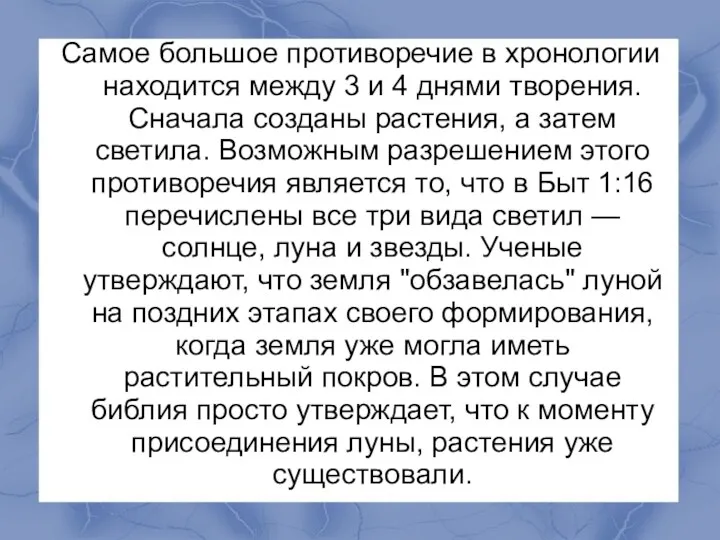 Самое большое противоречие в хронологии находится между 3 и 4 днями творения. Сначала созданы растения, а затем светила. Возможным разрешением этого противоречия является то, что в Быт 1:16 перечислены все три вида светил — солнце, луна и звезды. Ученые утверждают, что земля "обзавелась" луной на поздних этапах своего формирования, когда земля уже могла иметь растительный покров. В этом случае библия просто утверждает, что к моменту присоединения луны, растения уже существовали.